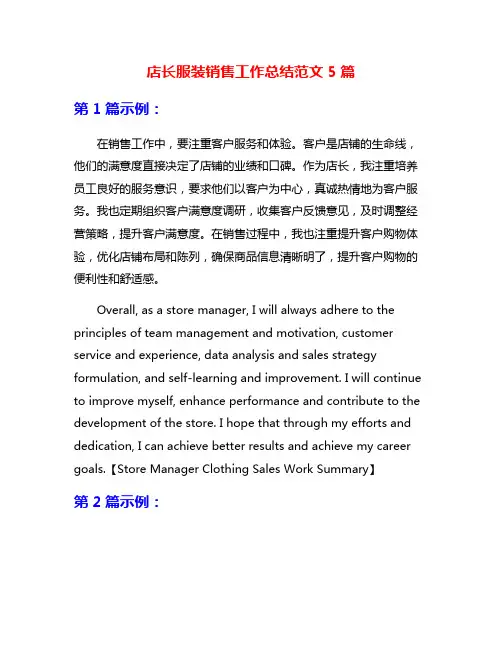 店长服装销售工作总结范文 5 篇

第 1 篇示例：

在销售工作中，要注重客户服务和体验。客户是店铺的生命线，他们的满意度直接决定了店铺的业绩和口碑。作为店长，我注重培养员工良好的服务意识，要求他们以客户为中心，真诚热情地为客户服务。我也定期组织客户满意度调研，收集客户反馈意见，及时调整经营策略，提升客户满意度。在销售过程中，我也注重提升客户购物体验，优化店铺布局和陈列，确保商品信息清晰明了，提升客户购物的便利性和舒适感。

Overall, as a store manager, I will always adhere to the principles of team management and motivation, customer service and experience, data analysis and sales strategy formulation, and self-learning and improvement. I will continue to improve myself, enhance performance and contribute to the development of the store. I hope that through my efforts and dedication, I can achieve better results and achieve my career goals.【Store Manager Clothing Sales Work Summary】

第 2 篇示例：